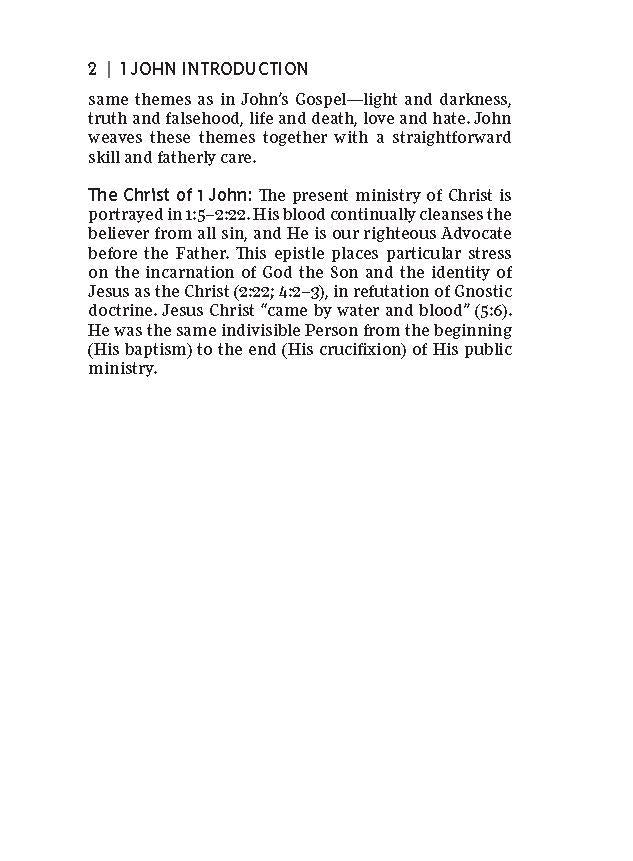 2 | 1 JOHN INTRODUCTION

same themes as in John's Gospel—light and darkness, truth and falsehood, life and death, love and hate. John weaves these themes together with a straightforward skill and fatherly care.

The Christ of 1 John: The present ministry of Christ is portrayed in 1:5–2:22. His blood continually cleanses the believer from all sin, and He is our righteous Advocate before the Father. This epistle places particular stress on the incarnation of God the Son and the identity of Jesus as the Christ (2:22; 4:2–3), in refutation of Gnostic doctrine. Jesus Christ "came by water and blood" (5:6). He was the same indivisible Person from the beginning (His baptism) to the end (His crucifixion) of His public ministry.